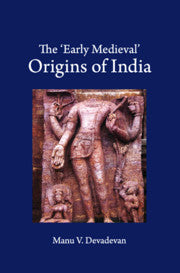 The 'Early Medieval'
Origins of India

Manu V. Devadevan